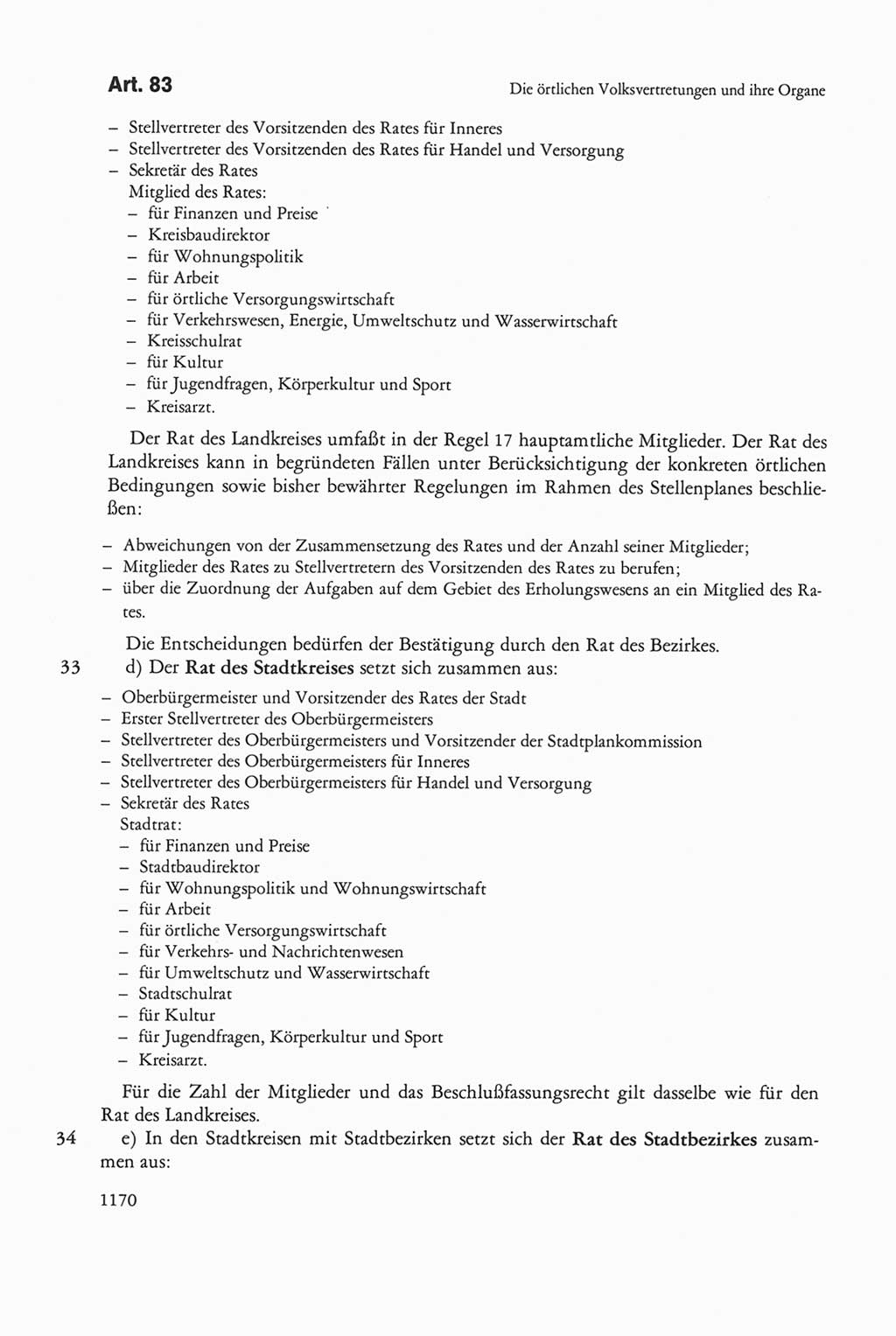 Art. 83

Die örtlichen Volksvertretungen und ihre Organe

– Stellvertreter des Vorsitzenden des Rates für Inneres
– Stellvertreter des Vorsitzenden des Rates für Handel und Versorgung
– Sekretär des Rates
Mitglied des Rates:
– für Finanzen und Preise
– Kreisbaudirektor
– für Wohnungspolitik
– für Arbeit
– für örtliche Versorgungswirtschaft
– für Verkehrswesen, Energie, Umweltschutz und Wasserwirtschaft
– Kreisschulrat
– für Kultur
– für Jugendfragen, Körperkultur und Sport
– Kreisarzt.

Der Rat des Landkreises umfaßt in der Regel 17 hauptamtliche Mitglieder. Der Rat des Landkreises kann in begründeten Fällen unter Berücksichtigung der konkreten örtlichen Bedingungen sowie bisher bewährter Regelungen im Rahmen des Stellenplanes beschließen:

– Abweichungen von der Zusammensetzung des Rates und der Anzahl seiner Mitglieder;
– Mitglieder des Rates zu Stellvertretern des Vorsitzenden des Rates zu berufen;
– über die Zuordnung der Aufgaben auf dem Gebiet des Erholungswesens an ein Mitglied des Rates.

Die Entscheidungen bedürfen der Bestätigung durch den Rat des Bezirkes.

33 d) Der Rat des Stadtkreises setzt sich zusammen aus:

– Oberbürgermeister und Vorsitzender des Rates der Stadt
– Erster Stellvertreter des Oberbürgermeisters
– Stellvertreter des Oberbürgermeisters und Vorsitzender der Stadtplankommission
– Stellvertreter des Oberbürgermeisters für Inneres
– Stellvertreter des Oberbürgermeisters für Handel und Versorgung
– Sekretär des Rates
Stadtrat:
– für Finanzen und Preise
– Stadtbaudirektor
– für Wohnungspolitik und Wohnungswirtschaft
– für Arbeit
– für örtliche Versorgungswirtschaft
– für Verkehrs- und Nachrichtenwesen
– für Umweltschutz und Wasserwirtschaft
– Stadtschulrat
– für Kultur
– für Jugendfragen, Körperkultur und Sport
– Kreisarzt.

Für die Zahl der Mitglieder und das Beschlußfassungsrecht gilt dasselbe wie für den Rat des Landkreises.

34 e) In den Stadtkreisen mit Stadtbezirken setzt sich der Rat des Stadtbezirkes zusammen aus:

1170